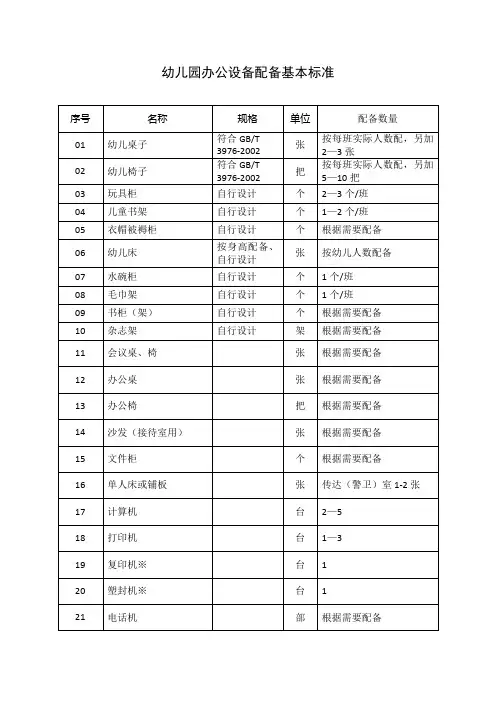 幼儿园办公设备配备基本标准

| 序号 | 名称 | 规格 | 单位 | 配备数量 |
|---|---|---|---|---|
| 01 | 幼儿桌子 | 符合 GB/T 3976-2002 | 张 | 按每班实际人数配，另加 2—3 张 |
| 02 | 幼儿椅子 | 符合 GB/T 3976-2002 | 把 | 按每班实际人数配，另加 5—10 把 |
| 03 | 玩具柜 | 自行设计 | 个 | 2—3 个/班 |
| 04 | 儿童书架 | 自行设计 | 个 | 1—2 个/班 |
| 05 | 衣帽被褥柜 | 自行设计 | 个 | 根据需要配备 |
| 06 | 幼儿床 | 按身高配备、自行设计 | 张 | 按幼儿人数配备 |
| 07 | 水碗柜 | 自行设计 | 个 | 1 个/班 |
| 08 | 毛巾架 | 自行设计 | 个 | 1 个/班 |
| 09 | 书柜（架） | 自行设计 | 个 | 根据需要配备 |
| 10 | 杂志架 | 自行设计 | 架 | 根据需要配备 |
| 11 | 会议桌、椅 | | 张 | 根据需要配备 |
| 12 | 办公桌 | | 张 | 根据需要配备 |
| 13 | 办公椅 | | 把 | 根据需要配备 |
| 14 | 沙发（接待室用） | | 张 | 根据需要配备 |
| 15 | 文件柜 | | 个 | 根据需要配备 |
| 16 | 单人床或铺板 | | 张 | 传达（警卫）室 1-2 张 |
| 17 | 计算机 | | 台 | 2—5 |
| 18 | 打印机 | | 台 | 1—3 |
| 19 | 复印机※ | | 台 | 1 |
| 20 | 塑封机※ | | 台 | 1 |
| 21 | 电话机 | | 部 | 根据需要配备 |